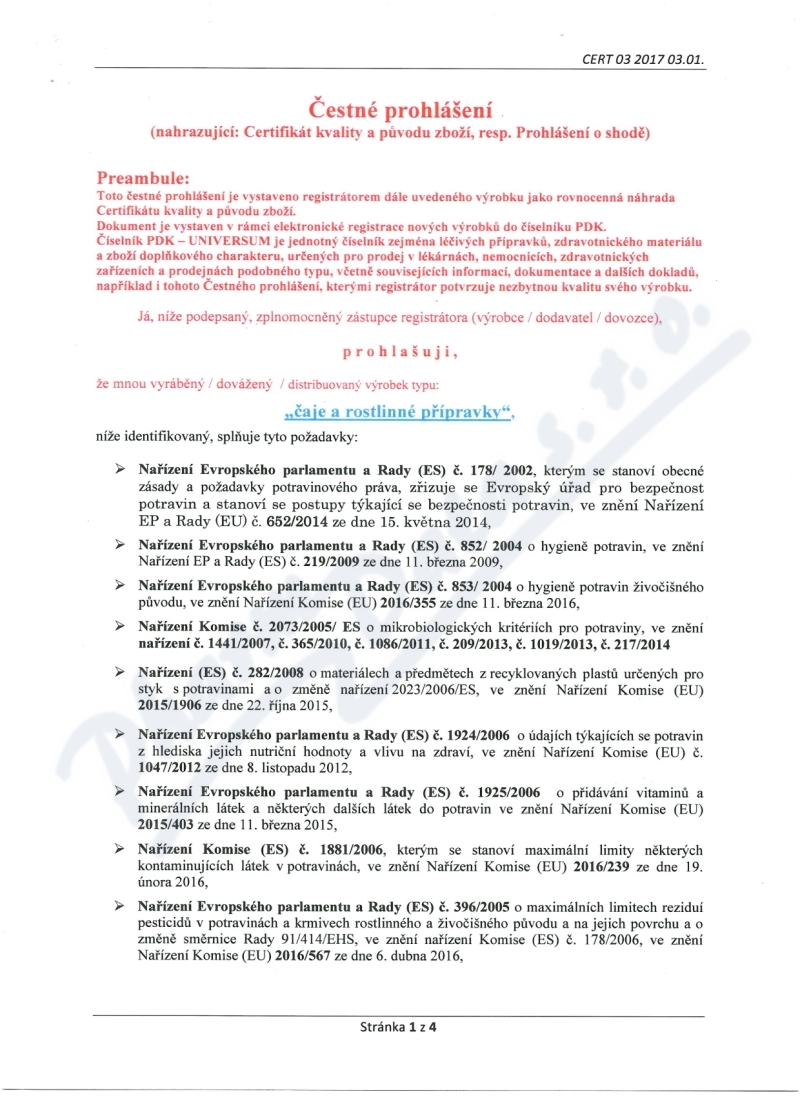 CERT 03 2017 03.01.

Čestné prohlášení

(nahrazující: Certifikát kvality a původu zboží, resp. Prohlášení o shodě)

Preambule:

Toto čestné prohlášení je vystaveno registrátorem dále uvedeného výrobku jako rovnocenná náhrada Certifikátu kvality a původu zboží.
Dokument je vystaven v rámci elektronické registrace nových výrobků do číselníku PDK.
Číselník PDK – UNIVERSUM je jednotný číselník zejména léčivých přípravků, zdravotnického materiálu a zboží doplňkového charakteru, určených pro prodej v lékárnách, nemocnicích, zdravotnických zařízeních a prodejnách podobného typu, včetně souvisejících informací, dokumentace a dalších dokladů, například i tohoto Čestného prohlášení, kterými registrátor potvrzuje nezbytnou kvalitu svého výrobku.

Já, níže podepsaný, zplnomocněný zástupce registrátora (výrobce / dodavatel / dovozce),

prohlašuji,

že mnou vyráběný / dovážený / distribuovaný výrobek typu:

„čaje a rostlinné přípravky",

níže identifikovaný, splňuje tyto požadavky:

➢ Nařízení Evropského parlamentu a Rady (ES) č. 178/ 2002, kterým se stanoví obecné zásady a požadavky potravinového práva, zřizuje se Evropský úřad pro bezpečnost potravin a stanoví se postupy týkající se bezpečnosti potravin, ve znění Nařízení EP a Rady (EU) č. 652/2014 ze dne 15. května 2014,

➢ Nařízení Evropského parlamentu a Rady (ES) č. 852/ 2004 o hygieně potravin, ve znění Nařízení EP a Rady (ES) č. 219/2009 ze dne 11. března 2009,

➢ Nařízení Evropského parlamentu a Rady (ES) č. 853/ 2004 o hygieně potravin živočišného původu, ve znění Nařízení Komise (EU) 2016/355 ze dne 11. března 2016,

➢ Nařízení Komise č. 2073/2005/ ES o mikrobiologických kritériích pro potraviny, ve znění nařízení č. 1441/2007, č. 365/2010, č. 1086/2011, č. 209/2013, č. 1019/2013, č. 217/2014

➢ Nařízení (ES) č. 282/2008 o materiálech a předmětech z recyklovaných plastů určených pro styk s potravinami a o změně nařízení 2023/2006/ES, ve znění Nařízení Komise (EU) 2015/1906 ze dne 22. října 2015,

➢ Nařízení Evropského parlamentu a Rady (ES) č. 1924/2006 o údajích týkajících se potravin z hlediska jejich nutriční hodnoty a vlivu na zdraví, ve znění Nařízení Komise (EU) č. 1047/2012 ze dne 8. listopadu 2012,

➢ Nařízení Evropského parlamentu a Rady (ES) č. 1925/2006 o přidávání vitaminů a minerálních látek a některých dalších látek do potravin ve znění Nařízení Komise (EU) 2015/403 ze dne 11. března 2015,

➢ Nařízení Komise (ES) č. 1881/2006, kterým se stanoví maximální limity některých kontaminujících látek v potravinách, ve znění Nařízení Komise (EU) 2016/239 ze dne 19. února 2016,

➢ Nařízení Evropského parlamentu a Rady (ES) č. 396/2005 o maximálních limitech reziduí pesticidů v potravinách a krmivech rostlinného a živočišného původu a na jejich povrchu a o změně směrnice Rady 91/414/EHS, ve znění nařízení Komise (ES) č. 178/2006, ve znění Nařízení Komise (EU) 2016/567 ze dne 6. dubna 2016,

Stránka 1 z 4